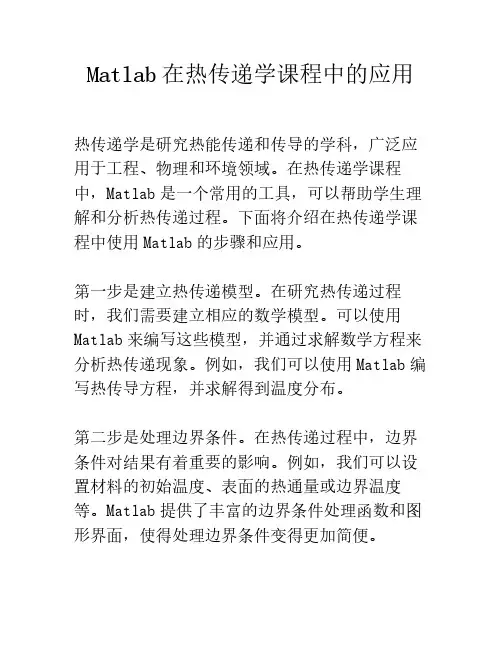 Matlab 在热传递学课程中的应用

热传递学是研究热能传递和传导的学科，广泛应用于工程、物理和环境领域。在热传递学课程中，Matlab 是一个常用的工具，可以帮助学生理解和分析热传递过程。下面将介绍在热传递学课程中使用 Matlab 的步骤和应用。

第一步是建立热传递模型。在研究热传递过程时，我们需要建立相应的数学模型。可以使用 Matlab 来编写这些模型，并通过求解数学方程来分析热传递现象。例如，我们可以使用 Matlab 编写热传导方程，并求解得到温度分布。

第二步是处理边界条件。在热传递过程中，边界条件对结果有着重要的影响。例如，我们可以设置材料的初始温度、表面的热通量或边界温度等。Matlab 提供了丰富的边界条件处理函数和图形界面，使得处理边界条件变得更加简便。